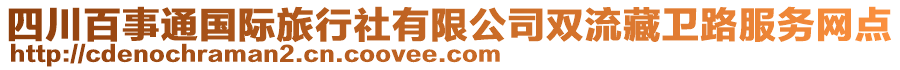 四川百事通国际旅行社有限公司双流藏卫路服务网点
http://cdenochraman2.cn.coovee.com